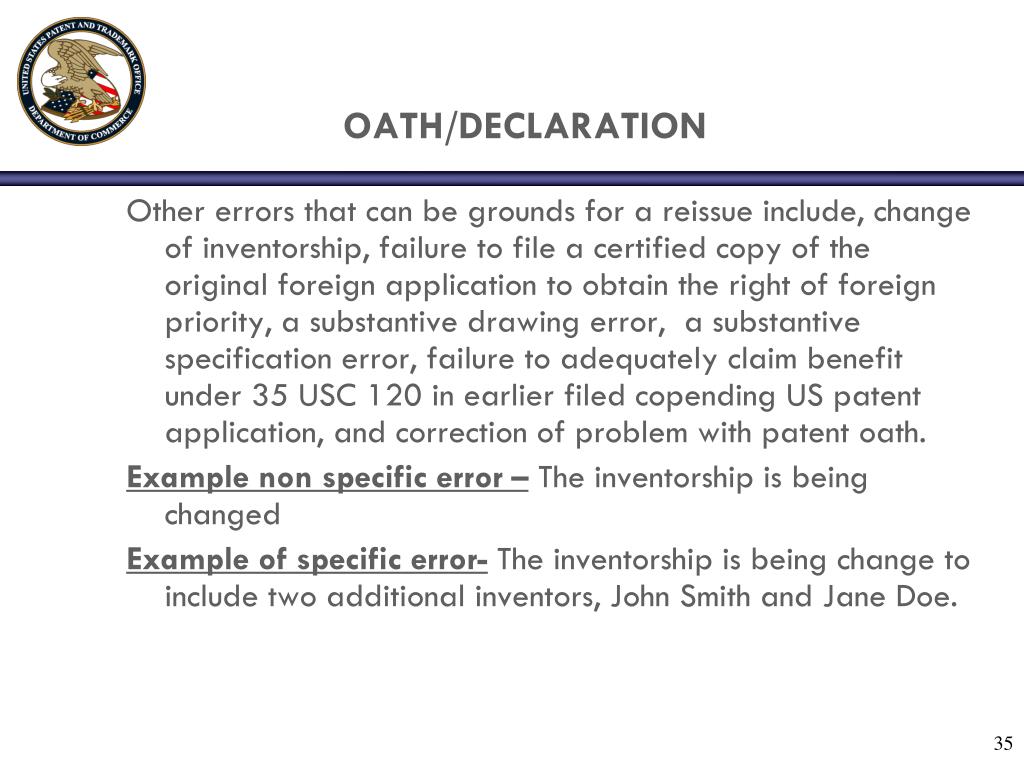 UNITED STATES PATENT AND TRADEMARK OFFICE
DEPARTMENT OF COMMERCE

OATH/DECLARATION

Other errors that can be grounds for a reissue include, change of inventorship, failure to file a certified copy of the original foreign application to obtain the right of foreign priority, a substantive drawing error, a substantive specification error, failure to adequately claim benefit under 35 USC 120 in earlier filed copending US patent application, and correction of problem with patent oath.

Example non specific error – The inventorship is being changed

Example of specific error- The inventorship is being change to include two additional inventors, John Smith and Jane Doe.

35